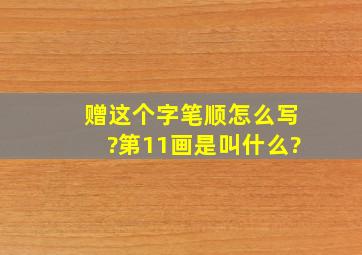 赠这个字笔顺怎么写?第11画是叫什么?